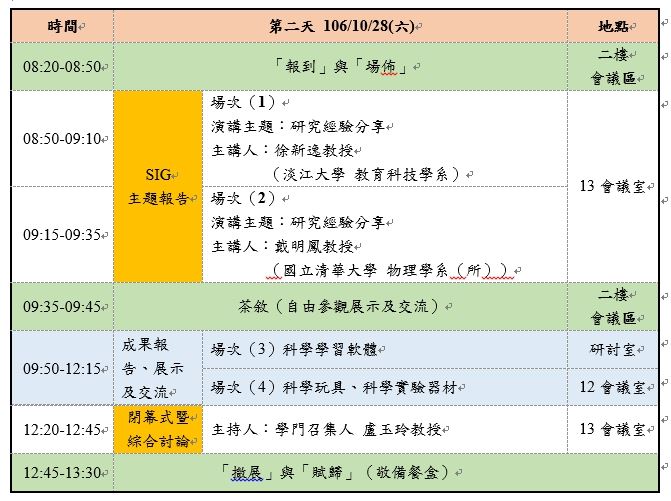 | 時間 | 第二天 106/10/28(六) | | 地點 |
|---|---|---|---|
| 08:20-08:50 | 「報到」與「場佈」 | | 二樓 會議區 |
| 08:50-09:10 | SIG 主題報告 | 場次（1） 演講主題：研究經驗分享 主講人：徐新逸教授 （淡江大學 教育科技學系） | 13 會議室 |
| 09:15-09:35 | SIG 主題報告 | 場次（2） 演講主題：研究經驗分享 主講人：戴明鳳教授 （國立清華大學 物理學系（所）） | 13 會議室 |
| 09:35-09:45 | 茶敘（自由參觀展示及交流） | | 二樓 會議區 |
| 09:50-12:15 | 成果報告、展示及交流 | 場次（3）科學學習軟體 | 研討室 |
| 09:50-12:15 | 成果報告、展示及交流 | 場次（4）科學玩具、科學實驗器材 | 12 會議室 |
| 12:20-12:45 | 閉幕式暨綜合討論 | 主持人：學門召集人 盧玉玲教授 | 13 會議室 |
| 12:45-13:30 | 「撤展」與「賦歸」（敬備餐盒） | | |